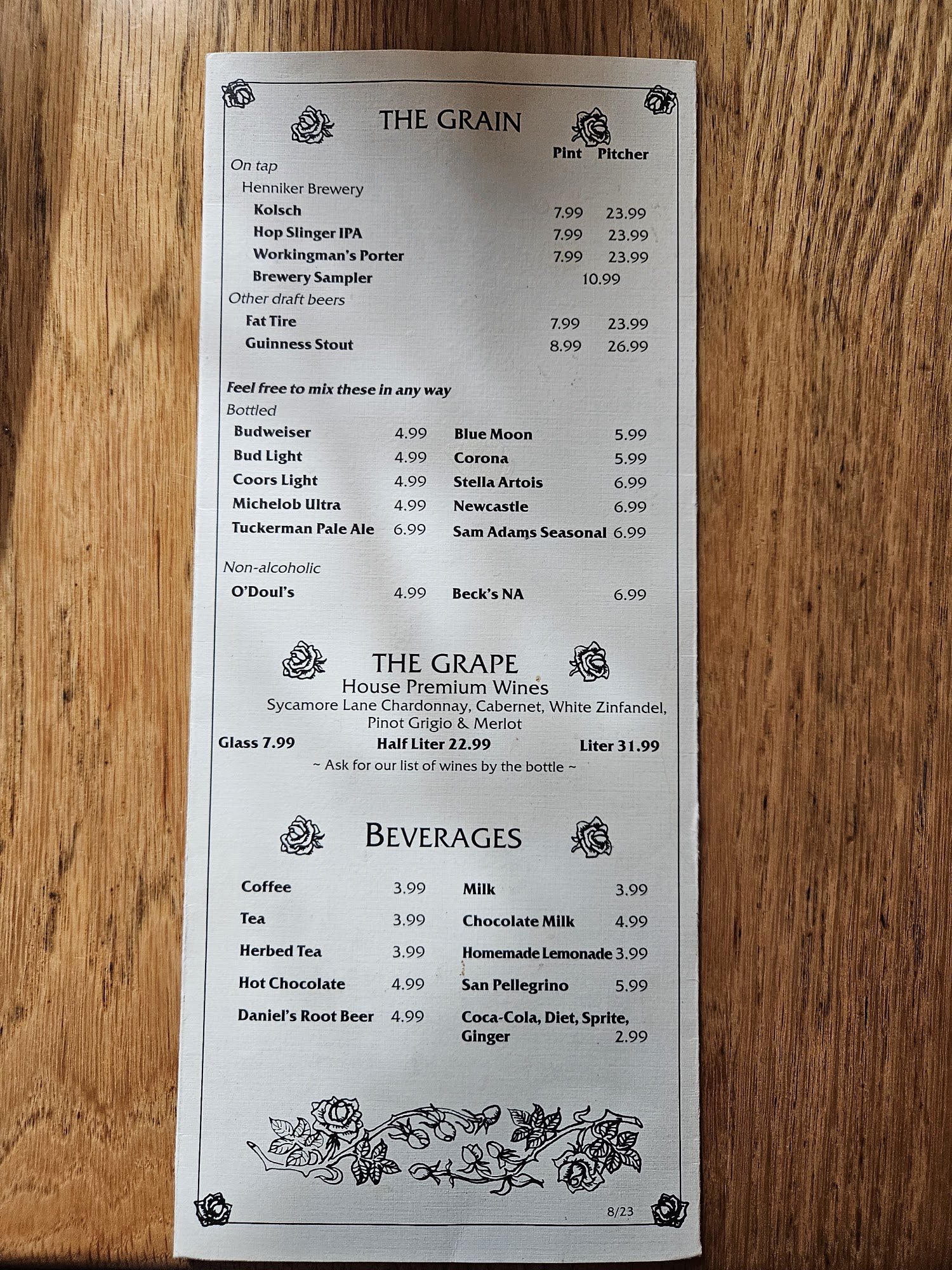 THE GRAIN

Pint Pitcher

On tap

Henniker Brewery

Kolsch 7.99 23.99

Hop Slinger IPA 7.99 23.99

Workingman's Porter 7.99 23.99

Brewery Sampler 10.99

Other draft beers

Fat Tire 7.99 23.99

Guinness Stout 8.99 26.99

Feel free to mix these in any way

Bottled

Budweiser 4.99

Bud Light 4.99

Coors Light 4.99

Michelob Ultra 4.99

Tuckerman Pale Ale 6.99

Blue Moon 5.99

Corona 5.99

Stella Artois 6.99

Newcastle 6.99

Sam Adams Seasonal 6.99

Non-alcoholic

O'Doul's 4.99

Beck's NA 6.99

THE GRAPE

House Premium Wines

Sycamore Lane Chardonnay, Cabernet, White Zinfandel, Pinot Grigio & Merlot

Glass 7.99 Half Liter 22.99 Liter 31.99

~ Ask for our list of wines by the bottle ~

BEVERAGES

Coffee 3.99

Tea 3.99

Herbed Tea 3.99

Hot Chocolate 4.99

Daniel's Root Beer 4.99

Milk 3.99

Chocolate Milk 4.99

Homemade Lemonade 3.99

San Pellegrino 5.99

Coca-Cola, Diet, Sprite, Ginger 2.99

8/23